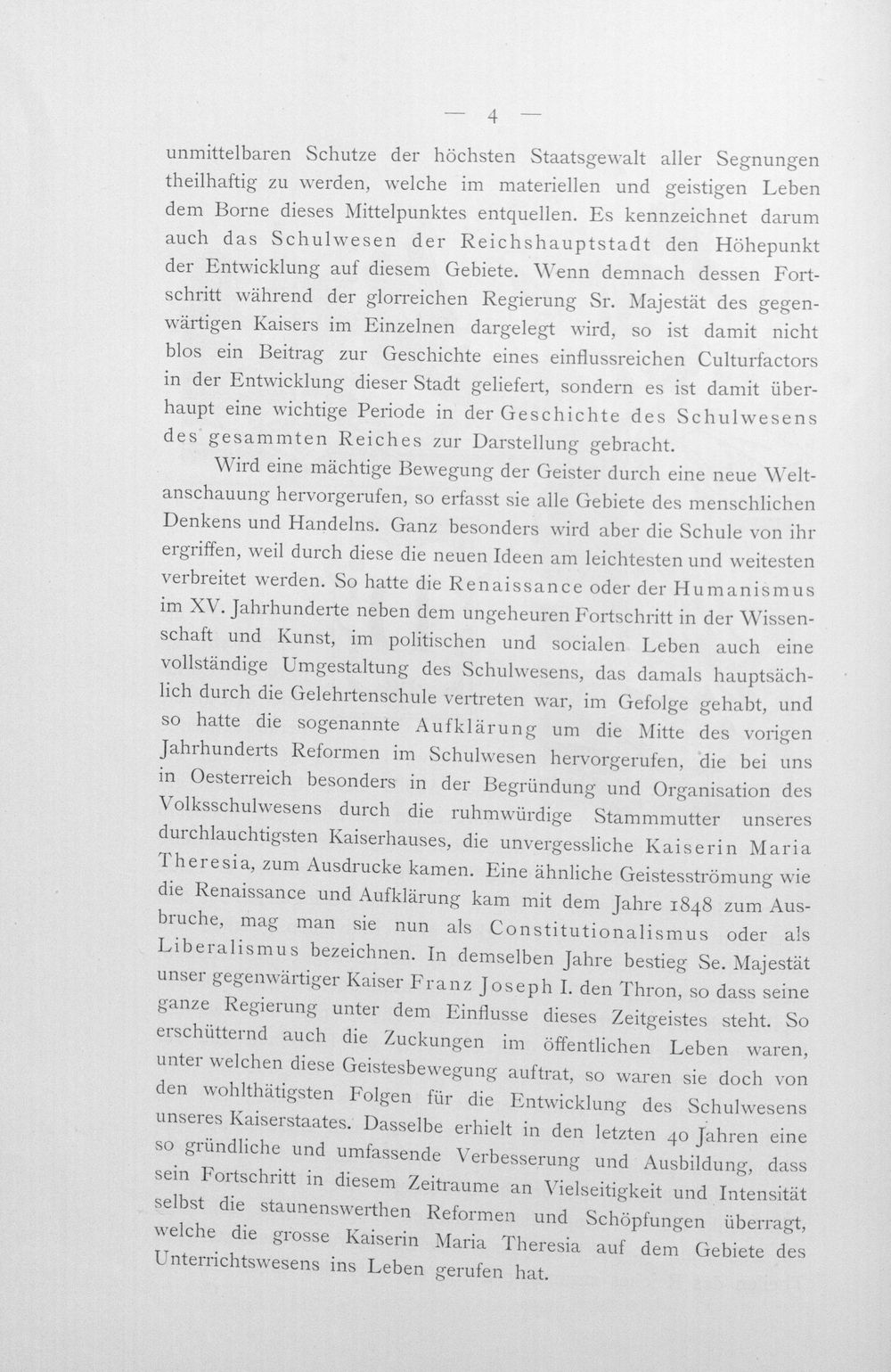 — 4 —

unmittelbaren Schutze der höchsten Staatsgewalt aller Segnungen theilhaftig zu werden, welche im materiellen und geistigen Leben dem Borne dieses Mittelpunktes entquellen. Es kennzeichnet darum auch das Schulwesen der Reichshauptstadt den Höhepunkt der Entwicklung auf diesem Gebiete. Wenn demnach dessen Fortschritt während der glorreichen Regierung Sr. Majestät des gegenwärtigen Kaisers im Einzelnen dargelegt wird, so ist damit nicht blos ein Beitrag zur Geschichte eines einflussreichen Culturfactors in der Entwicklung dieser Stadt geliefert, sondern es ist damit überhaupt eine wichtige Periode in der Geschichte des Schulwesens des gesammten Reiches zur Darstellung gebracht.

Wird eine mächtige Bewegung der Geister durch eine neue Weltanschauung hervorgerufen, so erfasst sie alle Gebiete des menschlichen Denkens und Handelns. Ganz besonders wird aber die Schule von ihr ergriffen, weil durch diese die neuen Ideen am leichtesten und weitesten verbreitet werden. So hatte die Renaissance oder der Humanismus im XV. Jahrhunderte neben dem ungeheuren Fortschritt in der Wissenschaft und Kunst, im politischen und socialen Leben auch eine vollständige Umgestaltung des Schulwesens, das damals hauptsächlich durch die Gelehrtenschule vertreten war, im Gefolge gehabt, und so hatte die sogenannte Aufklärung um die Mitte des vorigen Jahrhunderts Reformen im Schulwesen hervorgerufen, die bei uns in Oesterreich besonders in der Begründung und Organisation des Volksschulwesens durch die ruhmwürdige Stammmutter unseres durchlauchtigsten Kaiserhauses, die unvergessliche Kaiserin Maria Theresia, zum Ausdrucke kamen. Eine ähnliche Geistesströmung wie die Renaissance und Aufklärung kam mit dem Jahre 1848 zum Ausbruche, mag man sie nun als Constitutionalismus oder als Liberalismus bezeichnen. In demselben Jahre bestieg Se. Majestät unser gegenwärtiger Kaiser Franz Joseph I. den Thron, so dass seine ganze Regierung unter dem Einflusse dieses Zeitgeistes steht. So erschütternd auch die Zuckungen im öffentlichen Leben waren, unter welchen diese Geistesbewegung auftrat, so waren sie doch von den wohlthätigsten Folgen für die Entwicklung des Schulwesens unseres Kaiserstaates. Dasselbe erhielt in den letzten 40 Jahren eine so gründliche und umfassende Verbesserung und Ausbildung, dass sein Fortschritt in diesem Zeitraume an Vielseitigkeit und Intensität selbst die staunenswerthen Reformen und Schöpfungen überragt, welche die grosse Kaiserin Maria Theresia auf dem Gebiete des Unterrichtswesens ins Leben gerufen hat.